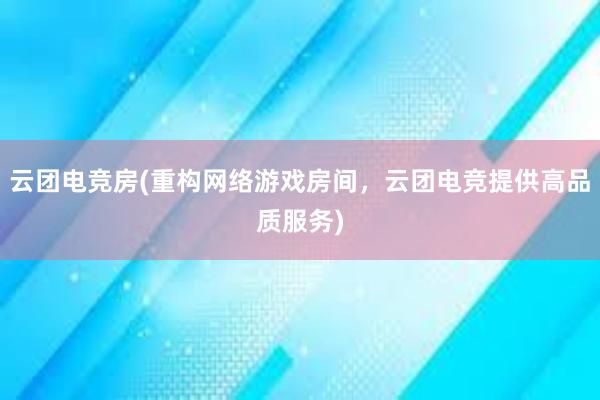 云团电竞房(重构网络游戏房间，云团电竞提供高品质服务)